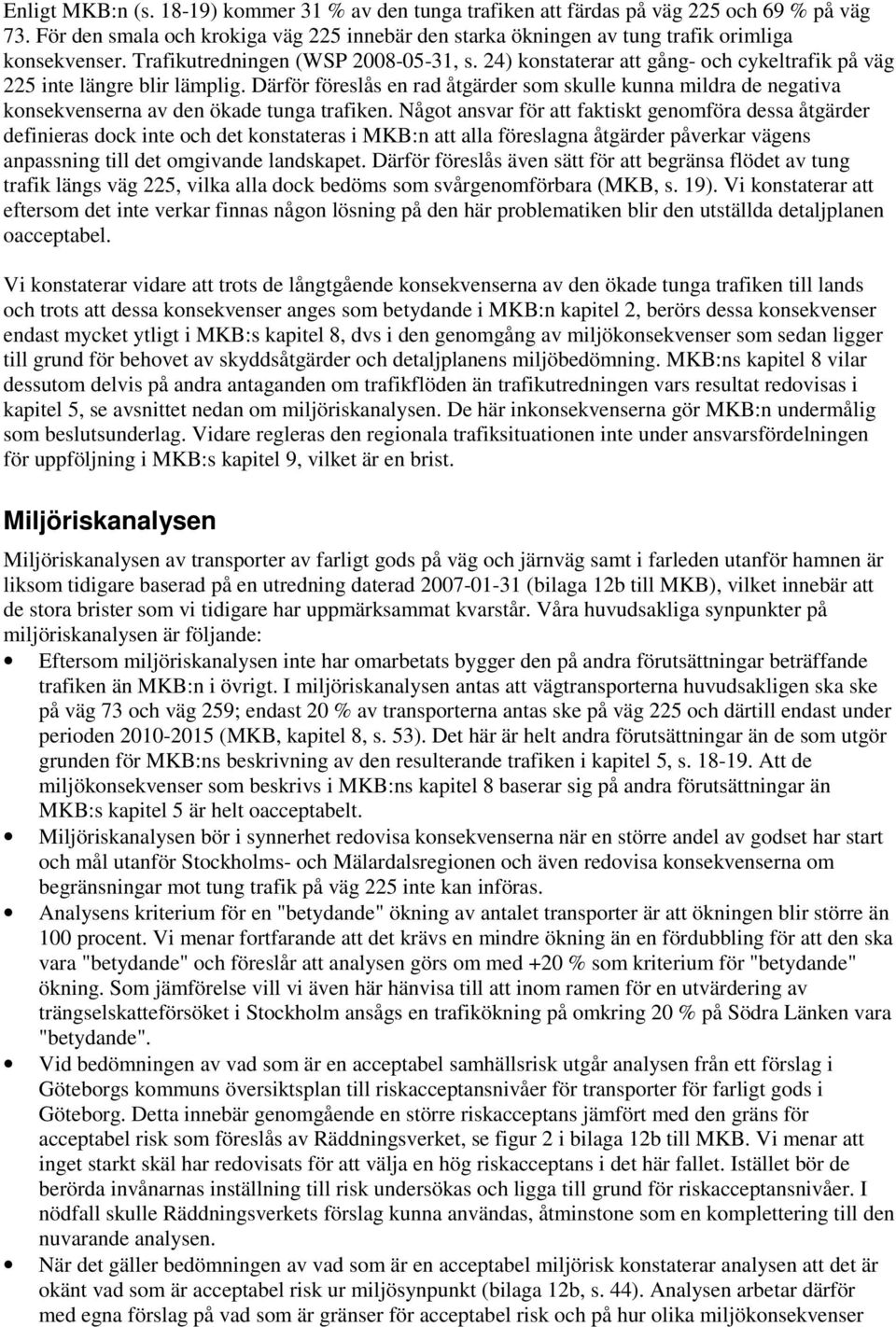 Enligt MKB:n (s. 18-19) kommer 31 % av den tunga trafiken att färdas på väg 225 och 69 % på väg 73. För den smala och krokiga väg 225 innebär den starka ökningen av tung trafik orimliga konsekvenser. Trafikutredningen (WSP 2008-05-31, s. 24) konstaterar att gång- och cykeltrafik på väg 225 inte längre blir lämplig. Därför föreslås en rad åtgärder som skulle kunna mildra de negativa konsekvenserna av den ökade tunga trafiken. Något ansvar för att faktiskt genomföra dessa åtgärder definieras dock inte och det konstateras i MKB:n att alla föreslagna åtgärder påverkar vägens anpassning till det omgivande landskapet. Därför föreslås även sätt för att begränsa flödet av tung trafik längs väg 225, vilka alla dock bedöms som svårgenomförbara (MKB, s. 19). Vi konstaterar att eftersom det inte verkar finnas någon lösning på den här problematiken blir den utställda detaljplanen oacceptabel.

Vi konstaterar vidare att trots de långtgående konsekvenserna av den ökade tunga trafiken till lands och trots att dessa konsekvenser anges som betydande i MKB:n kapitel 2, berörs dessa konsekvenser endast mycket ytligt i MKB:s kapitel 8, dvs i den genomgång av miljökonsekvenser som sedan ligger till grund för behovet av skyddsåtgärder och detaljplanens miljöbedömning. MKB:ns kapitel 8 vilar dessutom delvis på andra antaganden om trafikflöden än trafikutredningen vars resultat redovisas i kapitel 5, se avsnittet nedan om miljöriskanalysen. De här inkonsekvenserna gör MKB:n undermålig som beslutsunderlag. Vidare regleras den regionala trafiksituationen inte under ansvarsfördelningen för uppföljning i MKB:s kapitel 9, vilket är en brist.

Miljöriskanalysen

Miljöriskanalysen av transporter av farligt gods på väg och järnväg samt i farleden utanför hamnen är liksom tidigare baserad på en utredning daterad 2007-01-31 (bilaga 12b till MKB), vilket innebär att de stora brister som vi tidigare har uppmärksammat kvarstår. Våra huvudsakliga synpunkter på miljöriskanalysen är följande:

• Eftersom miljöriskanalysen inte har omarbetats bygger den på andra förutsättningar beträffande trafiken än MKB:n i övrigt. I miljöriskanalysen antas att vägtransporterna huvudsakligen ska ske på väg 73 och väg 259; endast 20 % av transporterna antas ske på väg 225 och därtill endast under perioden 2010-2015 (MKB, kapitel 8, s. 53). Det här är helt andra förutsättningar än de som utgör grunden för MKB:ns beskrivning av den resulterande trafiken i kapitel 5, s. 18-19. Att de miljökonsekvenser som beskrivs i MKB:ns kapitel 8 baserar sig på andra förutsättningar än MKB:s kapitel 5 är helt oacceptabelt.
• Miljöriskanalysen bör i synnerhet redovisa konsekvenserna när en större andel av godset har start och mål utanför Stockholms- och Mälardalsregionen och även redovisa konsekvenserna om begränsningar mot tung trafik på väg 225 inte kan införas.
• Analysens kriterium för en "betydande" ökning av antalet transporter är att ökningen blir större än 100 procent. Vi menar fortfarande att det krävs en mindre ökning än en fördubbling för att den ska vara "betydande" och föreslår att analysen görs om med +20 % som kriterium för "betydande" ökning. Som jämförelse vill vi även här hänvisa till att inom ramen för en utvärdering av trängselskatteförsöket i Stockholm ansågs en trafikökning på omkring 20 % på Södra Länken vara "betydande".
• Vid bedömningen av vad som är en acceptabel samhällsrisk utgår analysen från ett förslag i Göteborgs kommuns översiktsplan till riskacceptansnivåer för transporter för farligt gods i Göteborg. Detta innebär genomgående en större riskacceptans jämfört med den gräns för acceptabel risk som föreslås av Räddningsverket, se figur 2 i bilaga 12b till MKB. Vi menar att inget starkt skäl har redovisats för att välja en hög riskacceptans i det här fallet. Istället bör de berörda invånarnas inställning till risk undersökas och ligga till grund för riskacceptansnivåer. I nödfall skulle Räddningsverkets förslag kunna användas, åtminstone som en komplettering till den nuvarande analysen.
• När det gäller bedömningen av vad som är en acceptabel miljörisk konstaterar analysen att det är okänt vad som är acceptabel risk ur miljösynpunkt (bilaga 12b, s. 44). Analysen arbetar därför med egna förslag på vad som är gränser för acceptabel risk och på hur olika miljökonsekvenser